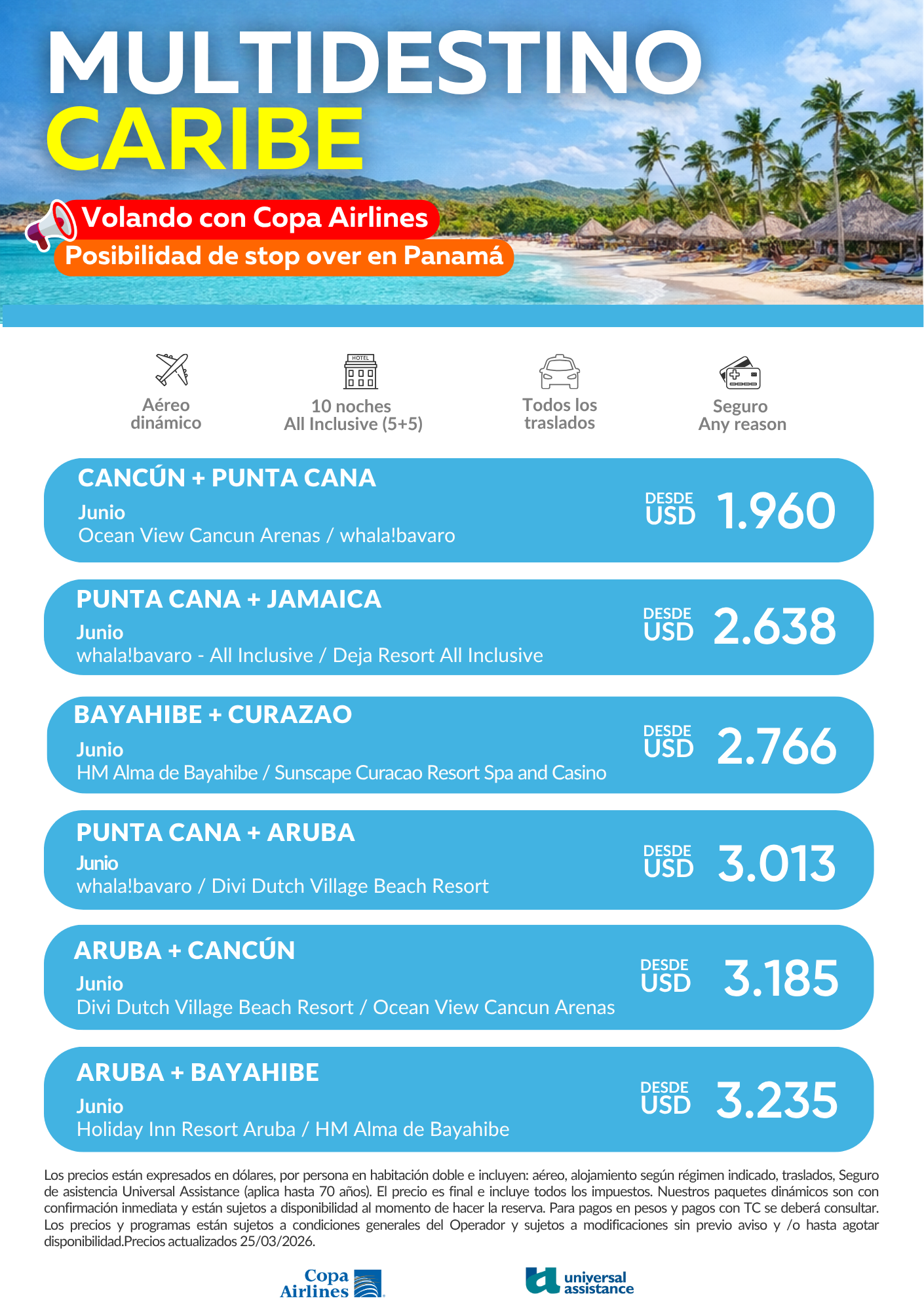 MULTIDESTINO
CARIBE

Volando con Copa Airlines
Posibilidad de stop over en Panamá

HOTEL

Aéreo dinámico

10 noches All Inclusive (5+5)

Todos los traslados

Seguro Any reason

CANCÚN + PUNTA CANA
Junio
Ocean View Cancun Arenas / whala!bavaro
DESDE USD 1.960

PUNTA CANA + JAMAICA
Junio
whala!bavaro - All Inclusive / Deja Resort All Inclusive
DESDE USD 2.638

BAYAHIBE + CURAZAO
Junio
HM Alma de Bayahibe / Sunscape Curacao Resort Spa and Casino
DESDE USD 2.766

PUNTA CANA + ARUBA
Junio
whala!bavaro / Divi Dutch Village Beach Resort
DESDE USD 3.013

ARUBA + CANCÚN
Junio
Divi Dutch Village Beach Resort / Ocean View Cancun Arenas
DESDE USD 3.185

ARUBA + BAYAHIBE
Junio
Holiday Inn Resort Aruba / HM Alma de Bayahibe
DESDE USD 3.235

Los precios están expresados en dólares, por persona en habitación doble e incluyen: aéreo, alojamiento según régimen indicado, traslados, Seguro de asistencia Universal Assistance (aplica hasta 70 años). El precio es final e incluye todos los impuestos. Nuestros paquetes dinámicos son con confirmación inmediata y están sujetos a disponibilidad al momento de hacer la reserva. Para pagos en pesos y pagos con TC se deberá consultar. Los precios y programas están sujetos a condiciones generales del Operador y sujetos a modificaciones sin previo aviso y /o hasta agotar disponibilidad.Precios actualizados 25/03/2026.

Copa Airlines

universal assistance